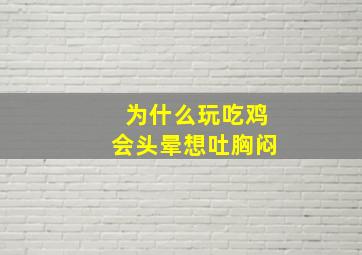 为什么玩吃鸡
会头晕想吐胸闷